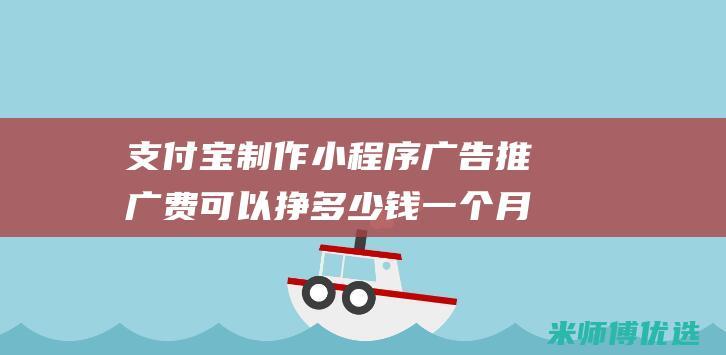 支付宝制作小程序广告推广费可以挣多少钱一个月

米师傅优选